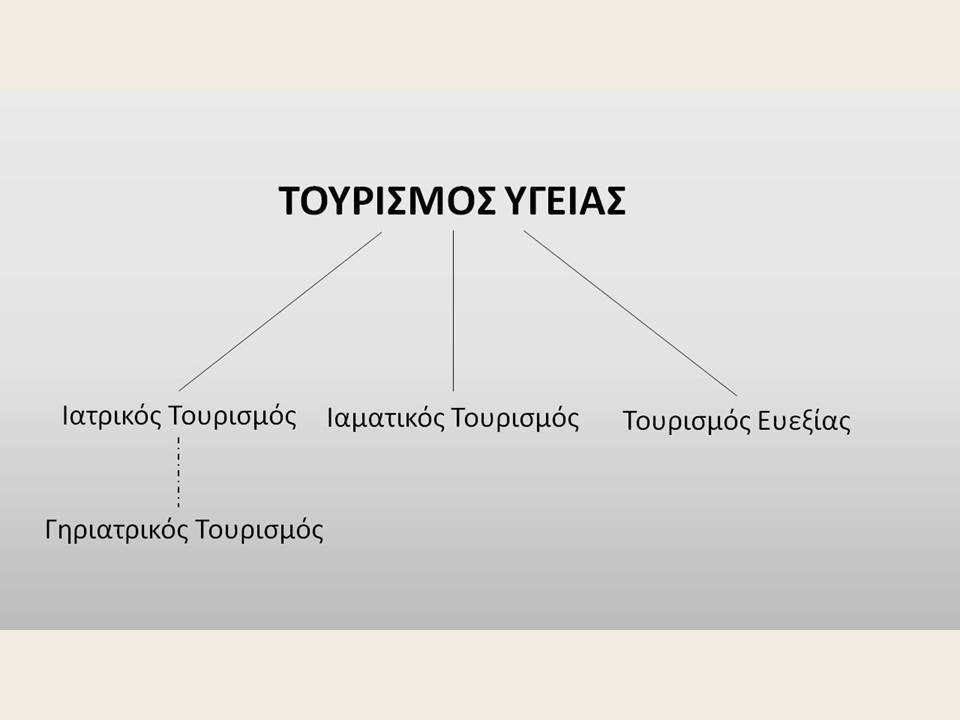 ΤΟΥΡΙΣΜΟΣ ΥΓΕΙΑΣ

Ιατρικός Τουρισμός

Ιαματικός Τουρισμός

Τουρισμός Ευεξίας

Γηριατρικός Τουρισμός